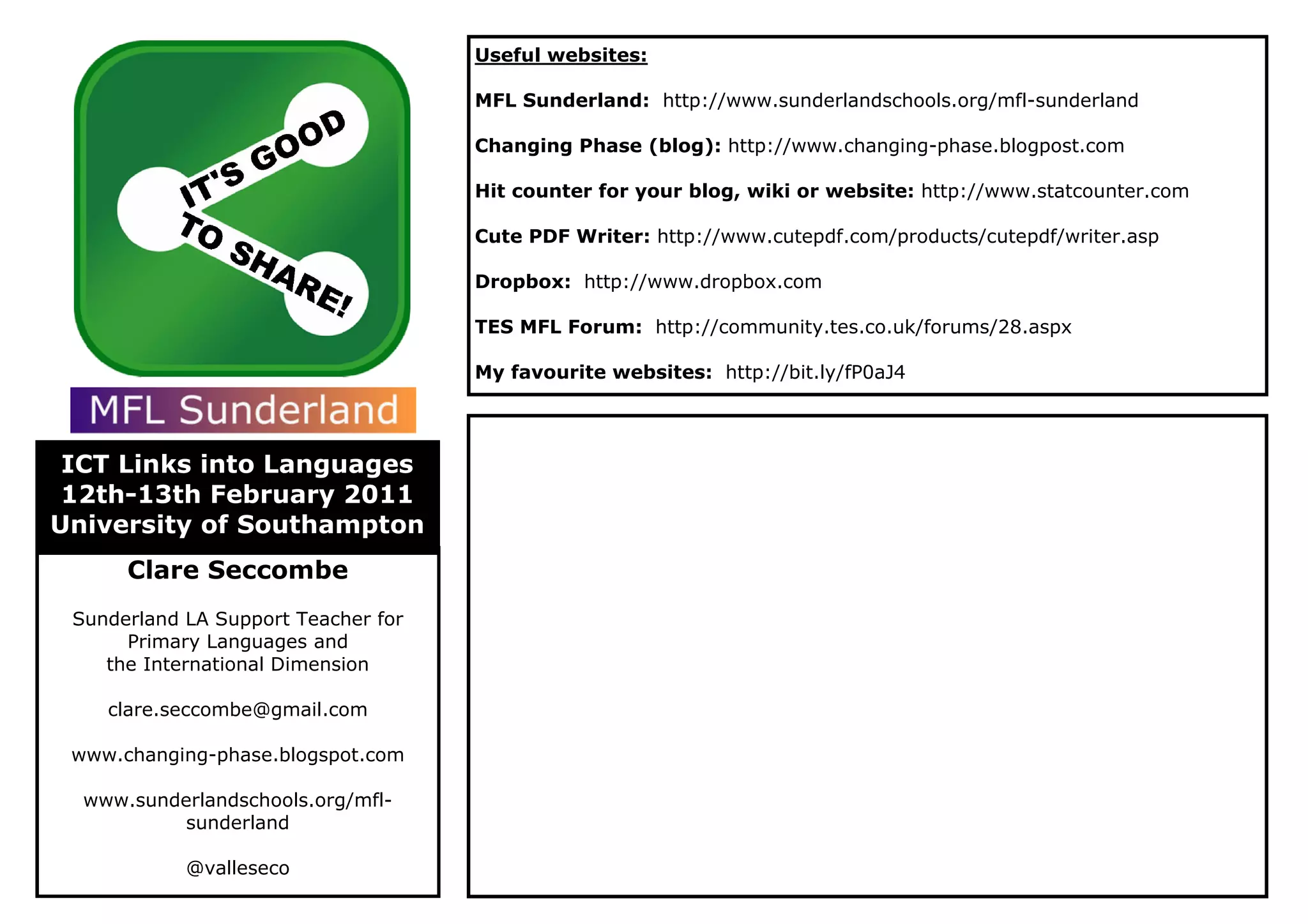 IT'S GOOD TO SHARE!

MFL Sunderland

ICT Links into Languages
12th-13th February 2011
University of Southampton

Clare Seccombe

Sunderland LA Support Teacher for Primary Languages and the International Dimension

clare.seccombe@gmail.com

www.changing-phase.blogspot.com

www.sunderlandschools.org/mfl-sunderland

@valleseco

Useful websites:

MFL Sunderland: http://www.sunderlandschools.org/mfl-sunderland

Changing Phase (blog): http://www.changing-phase.blogpost.com

Hit counter for your blog, wiki or website: http://www.statcounter.com

Cute PDF Writer: http://www.cutepdf.com/products/cutepdf/writer.asp

Dropbox: http://www.dropbox.com

TES MFL Forum: http://community.tes.co.uk/forums/28.aspx

My favourite websites: http://bit.ly/fP0aJ4